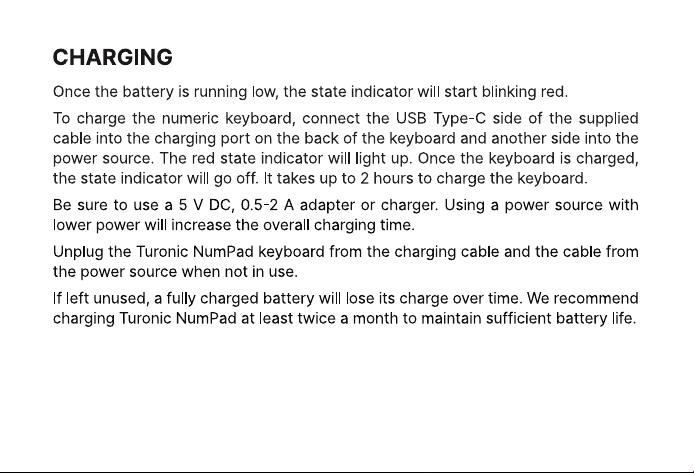 CHARGING

Once the battery is running low, the state indicator will start blinking red.

To charge the numeric keyboard, connect the USB Type-C side of the supplied cable into the charging port on the back of the keyboard and another side into the power source. The red state indicator will light up. Once the keyboard is charged, the state indicator will go off. It takes up to 2 hours to charge the keyboard.

Be sure to use a 5 V DC, 0.5-2 A adapter or charger. Using a power source with lower power will increase the overall charging time.

Unplug the Turonic NumPad keyboard from the charging cable and the cable from the power source when not in use.

If left unused, a fully charged battery will lose its charge over time. We recommend charging Turonic NumPad at least twice a month to maintain sufficient battery life.